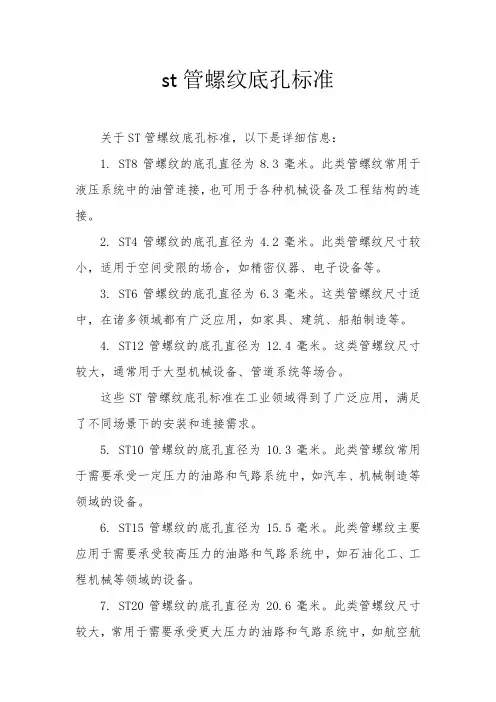 st 管螺纹底孔标准

关于 ST 管螺纹底孔标准，以下是详细信息：

1. ST8 管螺纹的底孔直径为 8.3 毫米。此类管螺纹常用于液压系统中的油管连接，也可用于各种机械设备及工程结构的连接。

2. ST4 管螺纹的底孔直径为 4.2 毫米。此类管螺纹尺寸较小，适用于空间受限的场合，如精密仪器、电子设备等。

3. ST6 管螺纹的底孔直径为 6.3 毫米。这类管螺纹尺寸适中，在诸多领域都有广泛应用，如家具、建筑、船舶制造等。

4. ST12 管螺纹的底孔直径为 12.4 毫米。这类管螺纹尺寸较大，通常用于大型机械设备、管道系统等场合。

这些 ST 管螺纹底孔标准在工业领域得到了广泛应用，满足了不同场景下的安装和连接需求。

5. ST10 管螺纹的底孔直径为 10.3 毫米。此类管螺纹常用于需要承受一定压力的油路和气路系统中，如汽车、机械制造等领域的设备。

6. ST15 管螺纹的底孔直径为 15.5 毫米。此类管螺纹主要应用于需要承受较高压力的油路和气路系统中，如石油化工、工程机械等领域的设备。

7. ST20 管螺纹的底孔直径为 20.6 毫米。此类管螺纹尺寸较大，常用于需要承受更大压力的油路和气路系统中，如航空航